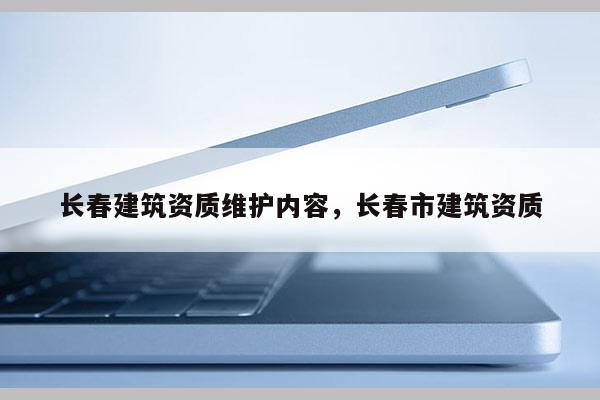 长春建筑资质维护内容，长春市建筑资质